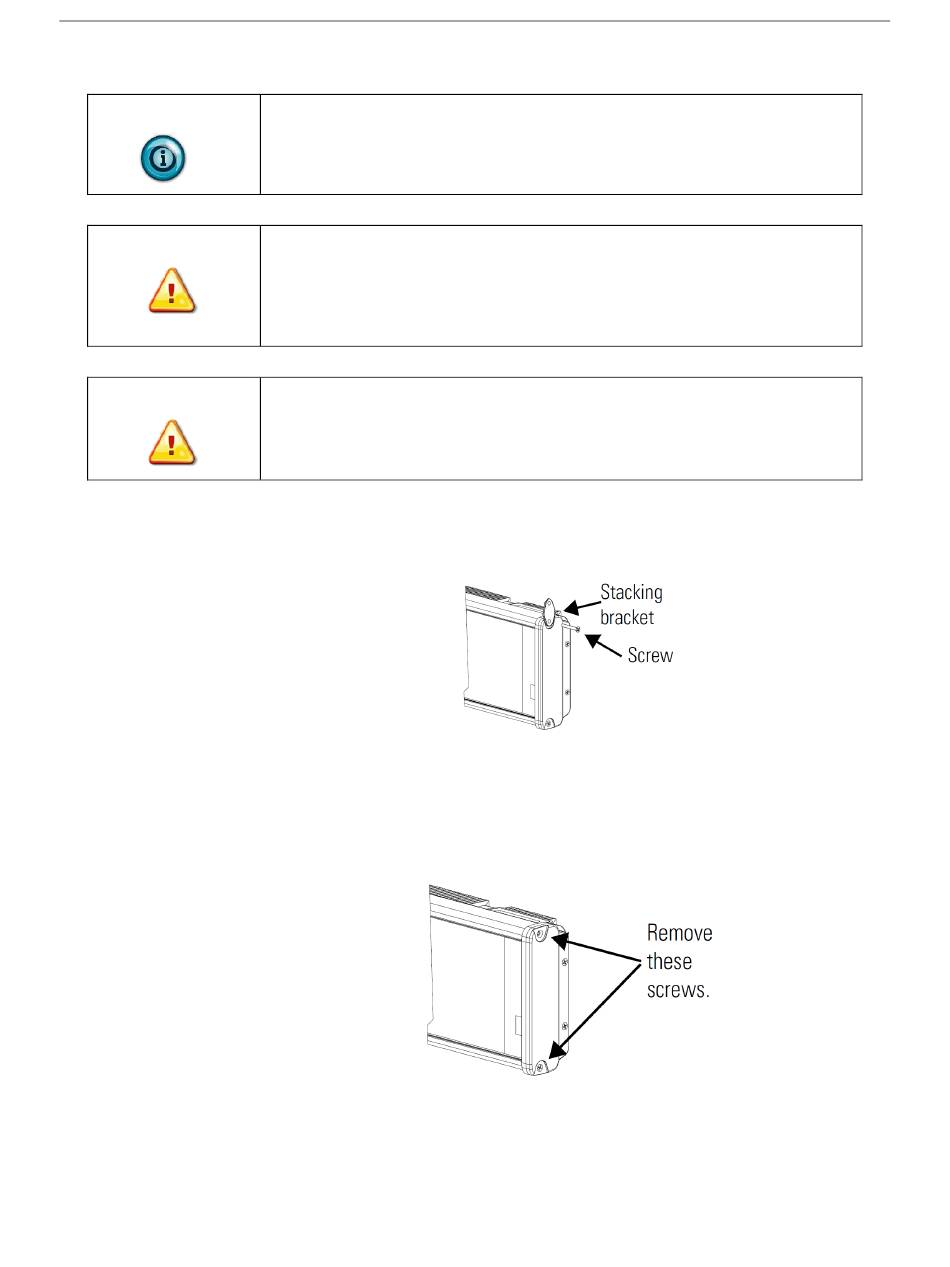 Stacking bracket

Screw

Remove these screws.